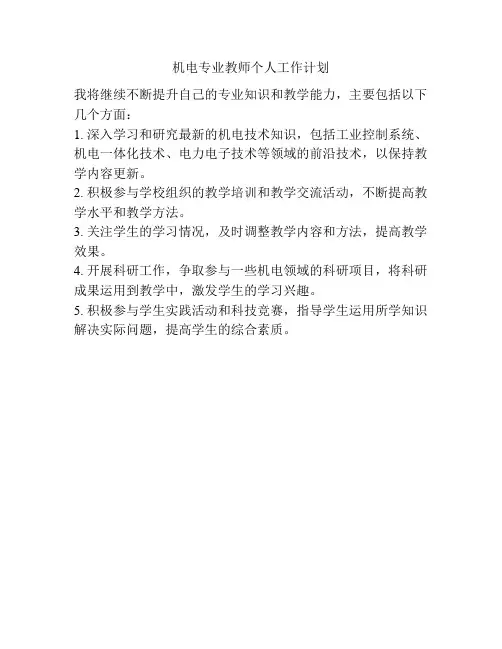 机电专业教师个人工作计划

我将继续不断提升自己的专业知识和教学能力，主要包括以下几个方面：

1.深入学习和研究最新的机电技术知识，包括工业控制系统、机电一体化技术、电力电子技术等领域的前沿技术，以保持教学内容更新。

2.积极参与学校组织的教学培训和教学交流活动，不断提高教学水平和教学方法。

3.关注学生的学习情况，及时调整教学内容和方法，提高教学效果。

4.开展科研工作，争取参与一些机电领域的科研项目，将科研成果运用到教学中，激发学生的学习兴趣。

5.积极参与学生实践活动和科技竞赛，指导学生运用所学知识解决实际问题，提高学生的综合素质。